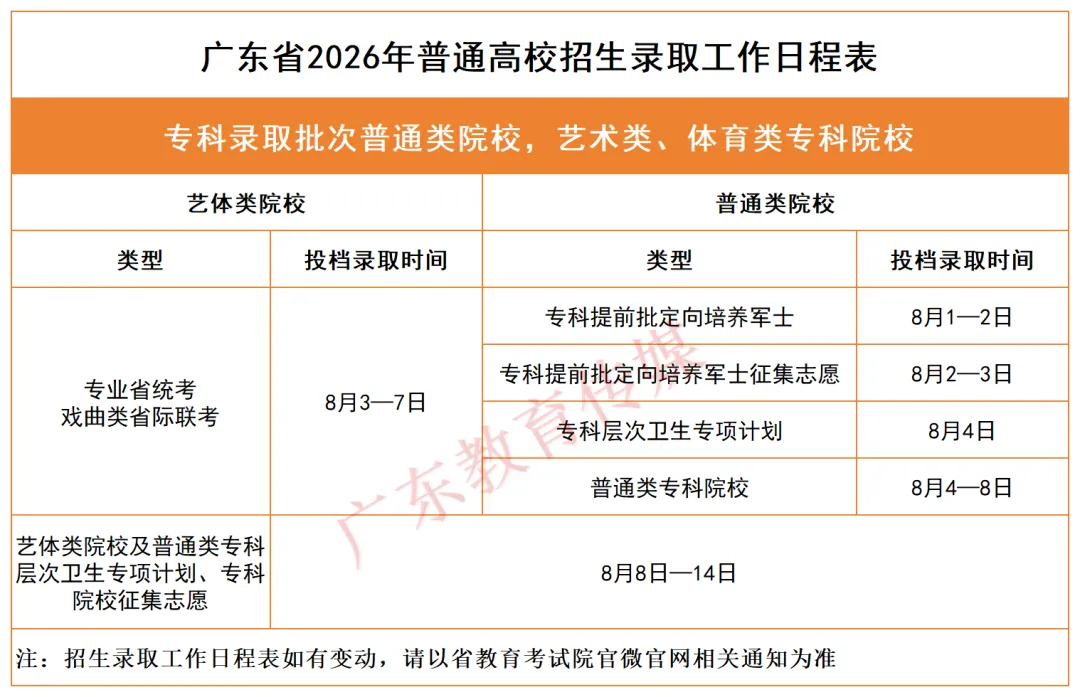 广东省2026年普通高校招生录取工作日程表

专科录取批次普通类院校，艺术类、体育类专科院校

| 艺体类院校 | | 普通类院校 | |
|---|---|---|---|
| 类型 | 投档录取时间 | 类型 | 投档录取时间 |
| 专业省统考 戏曲类省际联考 | 8月3—7日 | 专科提前批定向培养军士 | 8月1—2日 |
| | | 专科提前批定向培养军士征集志愿 | 8月2—3日 |
| | | 专科层次卫生专项计划 | 8月4日 |
| | | 普通类专科院校 | 8月4—8日 |
| 艺体类院校及普通类专科层次卫生专项计划、专科院校征集志愿 | 8月8日—14日 | | |

注：招生录取工作日程表如有变动，请以省教育考试院官微官网相关通知为准

广东教育传媒